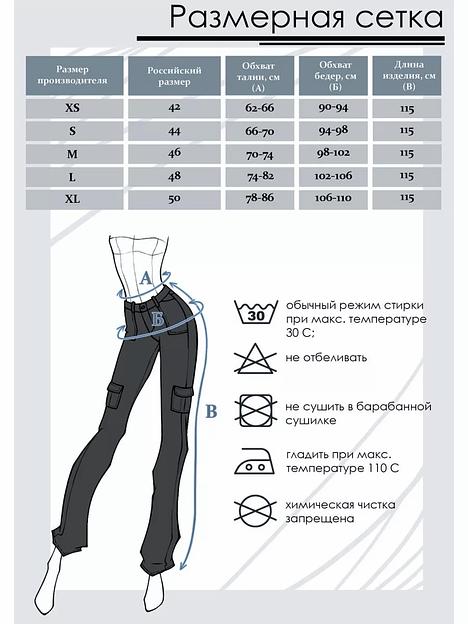 Размерная сетка

| Размер производителя | Российский размер | Обхват талии, см (А) | Обхват бедер, см (Б) | Длина изделия, см (В) |
|---|---|---|---|---|
| XS | 42 | 62-66 | 90-94 | 115 |
| S | 44 | 66-70 | 94-98 | 115 |
| M | 46 | 70-74 | 98-102 | 115 |
| L | 48 | 74-82 | 102-106 | 115 |
| XL | 50 | 78-86 | 106-110 | 115 |

А
Б
В

30
обычный режим стирки при макс. температуре 30 С;

не отбеливать

не сушить в барабанной сушилке

гладить при макс. температуре 110 С

химическая чистка запрещена